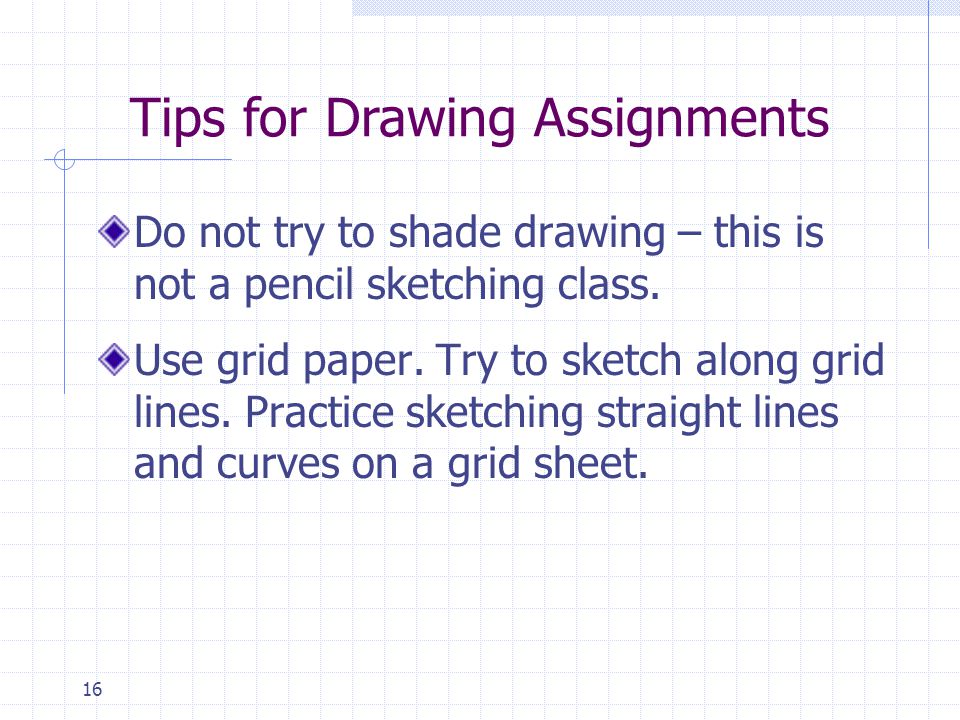 Tips for Drawing Assignments

Do not try to shade drawing – this is not a pencil sketching class.

Use grid paper. Try to sketch along grid lines. Practice sketching straight lines and curves on a grid sheet.

16